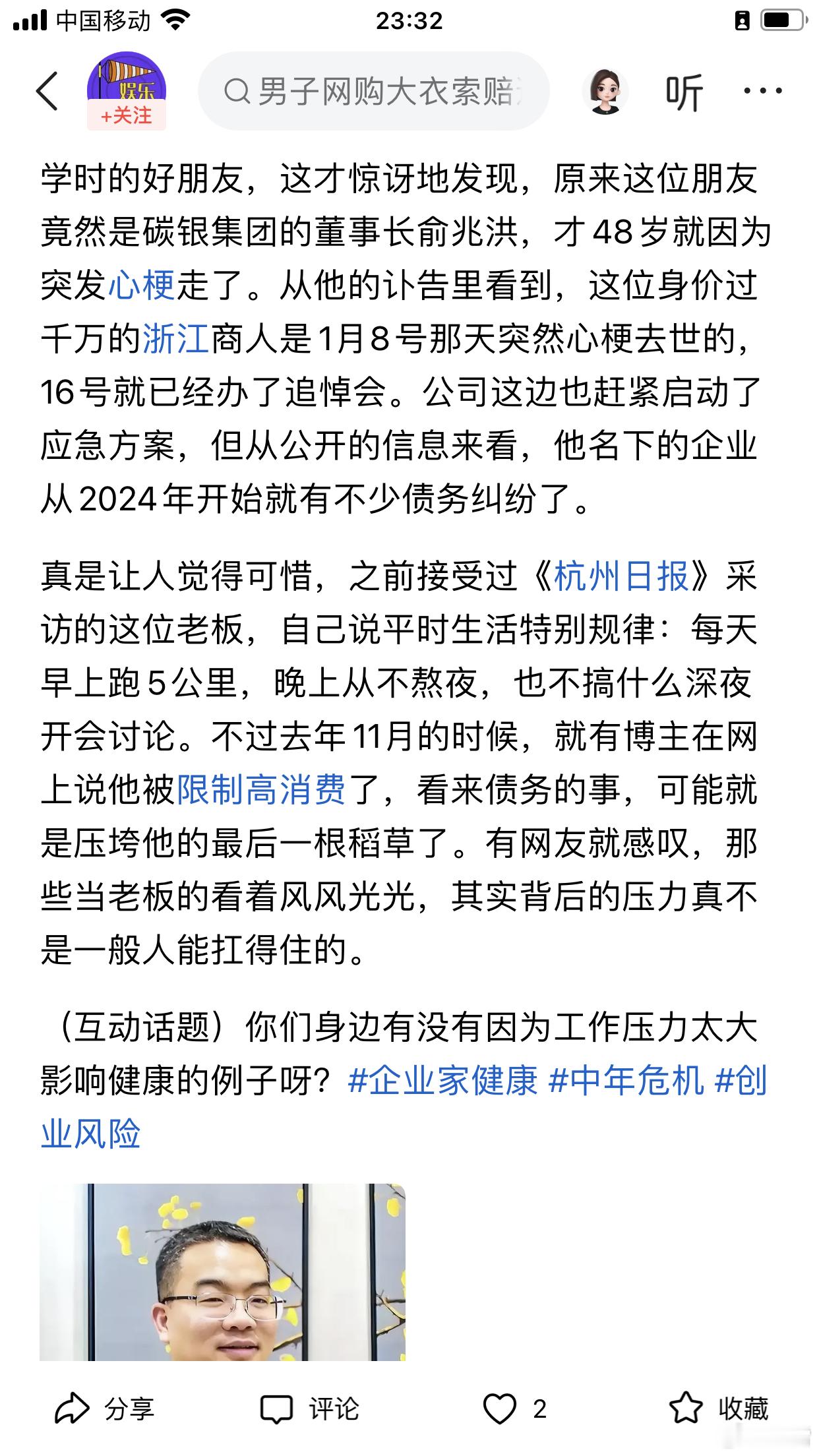 中国移动 23:32

娱乐
+关注
男子网购大衣索赔
听

学时的好朋友，这才惊讶地发现，原来这位朋友竟然是碳银集团的董事长俞兆洪，才48岁就因为突发心梗走了。从他的讣告里看到，这位身价过千万的浙江商人是1月8号那天突然心梗去世的，16号就已经办了追悼会。公司这边也赶紧启动了应急方案，但从公开的信息来看，他名下的企业从2024年开始就有不少债务纠纷了。

真是让人觉得可惜，之前接受过《杭州日报》采访的这位老板，自己说平时生活特别规律：每天早上跑5公里，晚上从不熬夜，也不搞什么深夜开会讨论。不过去年11月的时候，就有博主在网上说他被限制高消费了，看来债务的事，可能就是压垮他的最后一根稻草了。有网友就感叹，那些当老板的看着风风光光，其实背后的压力真不是一般人能扛得住的。

（互动话题）你们身边有没有因为工作压力太大影响健康的例子呀？#企业家健康 #中年危机 #创业风险

分享 评论 2 收藏